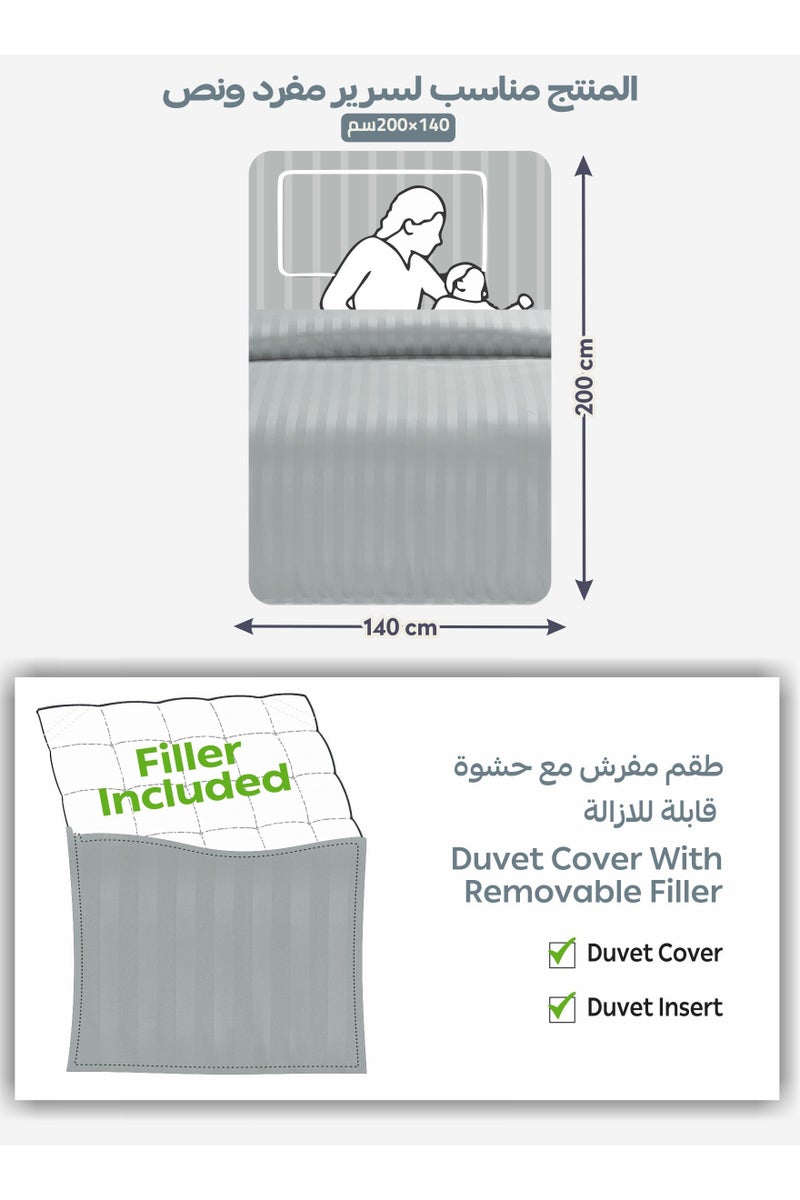 المنتج مناسب لسرير مفرد ونص

140×200سم

200 cm

140 cm

Filler Included

طقم مفرش مع حشوة قابلة للازالة

Duvet Cover With Removable Filler

☑ Duvet Cover

☑ Duvet Insert